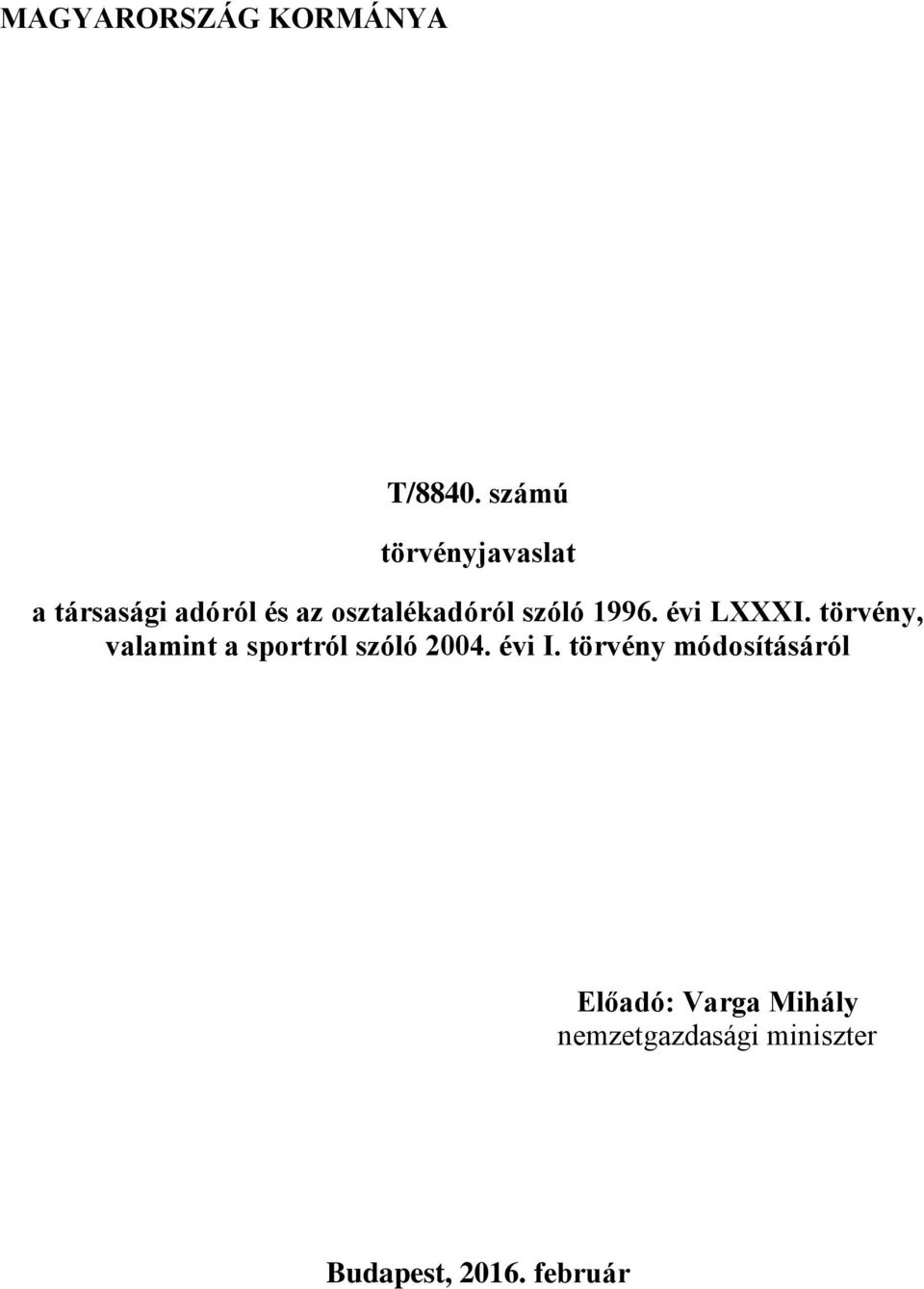 MAGYARORSZÁG KORMÁNYA

T/8840. számú

törvényjavaslat

a társasági adóról és az osztalékadóról szóló 1996. évi LXXXI. törvény, valamint a sportról szóló 2004. évi I. törvény módosításáról

Előadó: Varga Mihály
nemzetgazdasági miniszter

Budapest, 2016. február